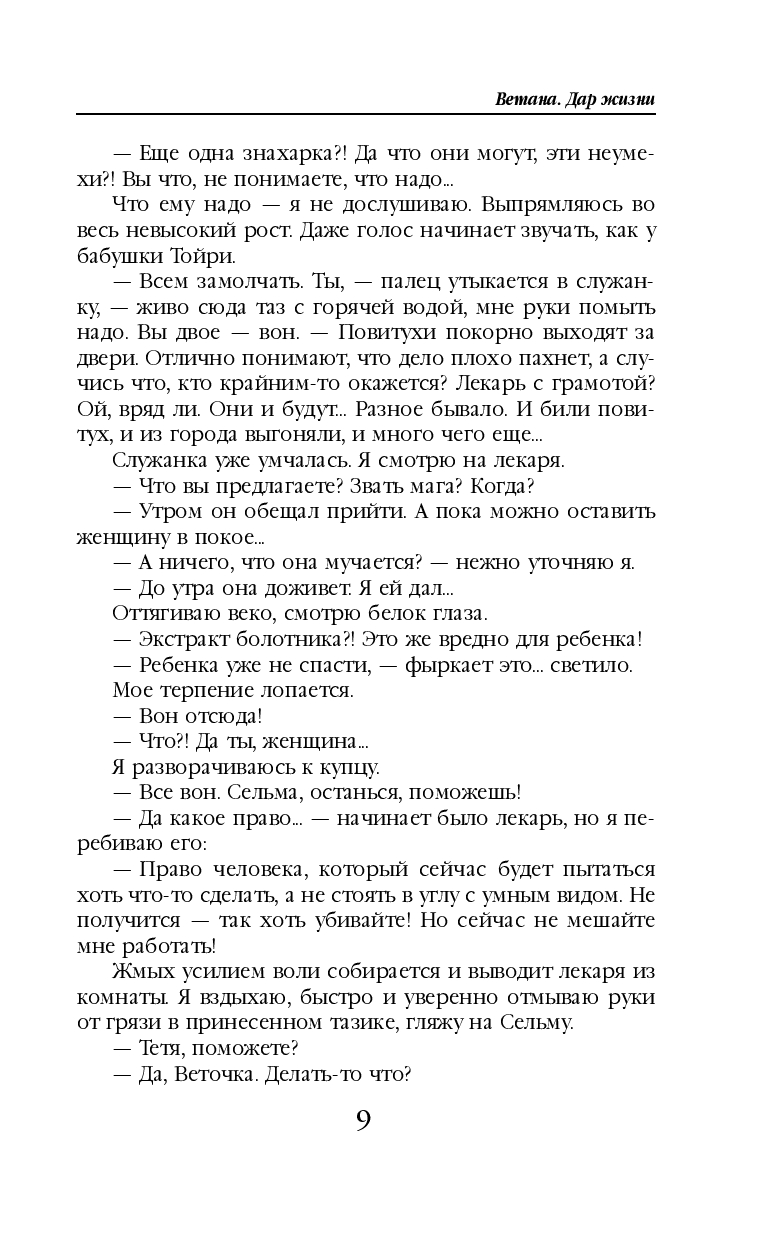 Ветана. Дар жизни

— Еще одна знахарка?! Да что они могут, эти неумехи?! Вы что, не понимаете, что надо...

Что ему надо — я не дослушиваю. Выпрямляюсь во весь невысокий рост. Даже голос начинает звучать, как у бабушки Тойри.

— Всем замолчать. Ты, — палец утыкается в служанку, — живо сюда таз с горячей водой, мне руки помыть надо. Вы двое — вон. — Повитухи покорно выходят за двери. Отлично понимают, что дело плохо пахнет, а случись что, кто крайним-то окажется? Лекарь с грамотой? Ой, вряд ли. Они и будут... Разное бывало. И били повитух, и из города выгоняли, и много чего еще...

Служанка уже умчалась. Я смотрю на лекаря.

— Что вы предлагаете? Звать мага? Когда?

— Утром он обещал прийти. А пока можно оставить женщину в покое...

— А ничего, что она мучается? — нежно уточняю я.

— До утра она доживет. Я ей дал...

Оттягиваю веко, смотрю белок глаза.

— Экстракт болотника?! Это же вредно для ребенка!

— Ребенка уже не спасти, — фыркает это... светило.

Мое терпение лопается.

— Вон отсюда!

— Что?! Да ты, женщина...

Я разворачиваюсь к купцу.

— Все вон. Сельма, останься, поможешь!

— Да какое право... — начинает было лекарь, но я перебиваю его:

— Право человека, который сейчас будет пытаться хоть что-то сделать, а не стоять в углу с умным видом. Не получится — так хоть убивайте! Но сейчас не мешайте мне работать!

Жмых усилием воли собирается и выводит лекаря из комнаты. Я вздыхаю, быстро и уверенно отмываю руки от грязи в принесенном тазике, гляжу на Сельму.

— Тетя, поможете?

— Да, Веточка. Делать-то что?

9